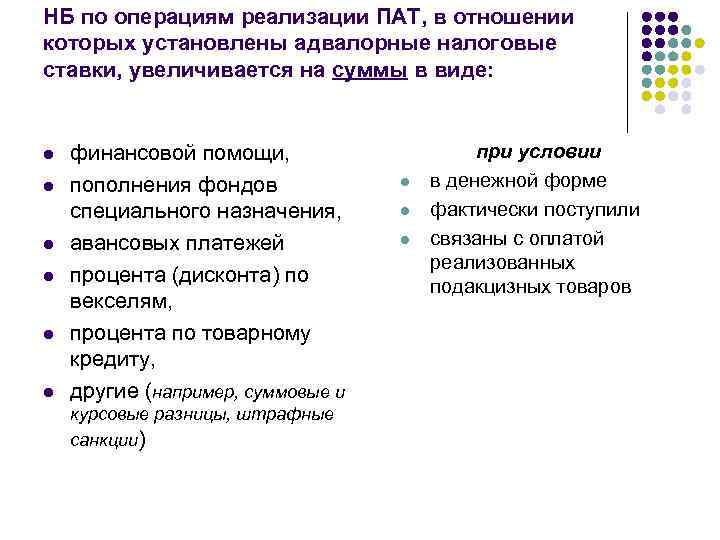 НБ по операциям реализации ПАТ, в отношении которых установлены адвалорные налоговые ставки, увеличивается на суммы в виде:

- финансовой помощи,
- пополнения фондов специального назначения,
- авансовых платежей
- процента (дисконта) по векселям,
- процента по товарному кредиту,
- другие (например, суммовые и курсовые разницы, штрафные санкции)

при условии
- в денежной форме
- фактически поступили
- связаны с оплатой реализованных подакцизных товаров